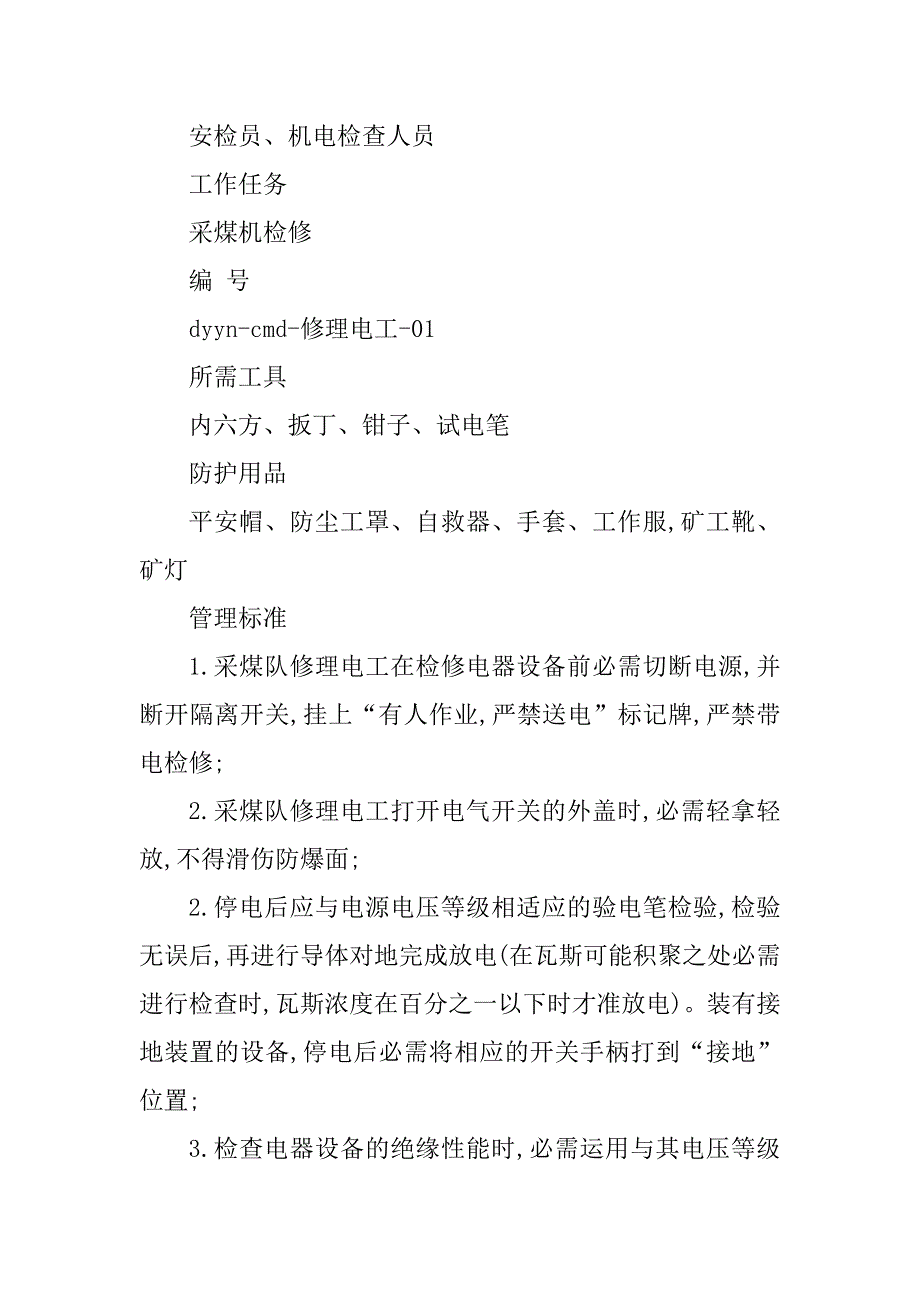 安检员、机电检查人员

工作任务

采煤机检修

编 号

dyyn-cmd-修理电工-01

所需工具

内六方、扳丁、钳子、试电笔

防护用品

平安帽、防尘工罩、自救器、手套、工作服,矿工靴、矿灯

管理标准

1.采煤队修理电工在检修电器设备前必需切断电源,并断开隔离开关,挂上“有人作业,严禁送电”标记牌,严禁带电检修;

2.采煤队修理电工打开电气开关的外盖时,必需轻拿轻放,不得滑伤防爆面;

2.停电后应与电源电压等级相适应的验电笔检验,检验无误后,再进行导体对地完成放电(在瓦斯可能积聚之处必需进行检查时,瓦斯浓度在百分之一以下时才准放电)。装有接地装置的设备,停电后必需将相应的开关手柄打到“接地”位置;

3.检查电器设备的绝缘性能时,必需运用与其电压等级